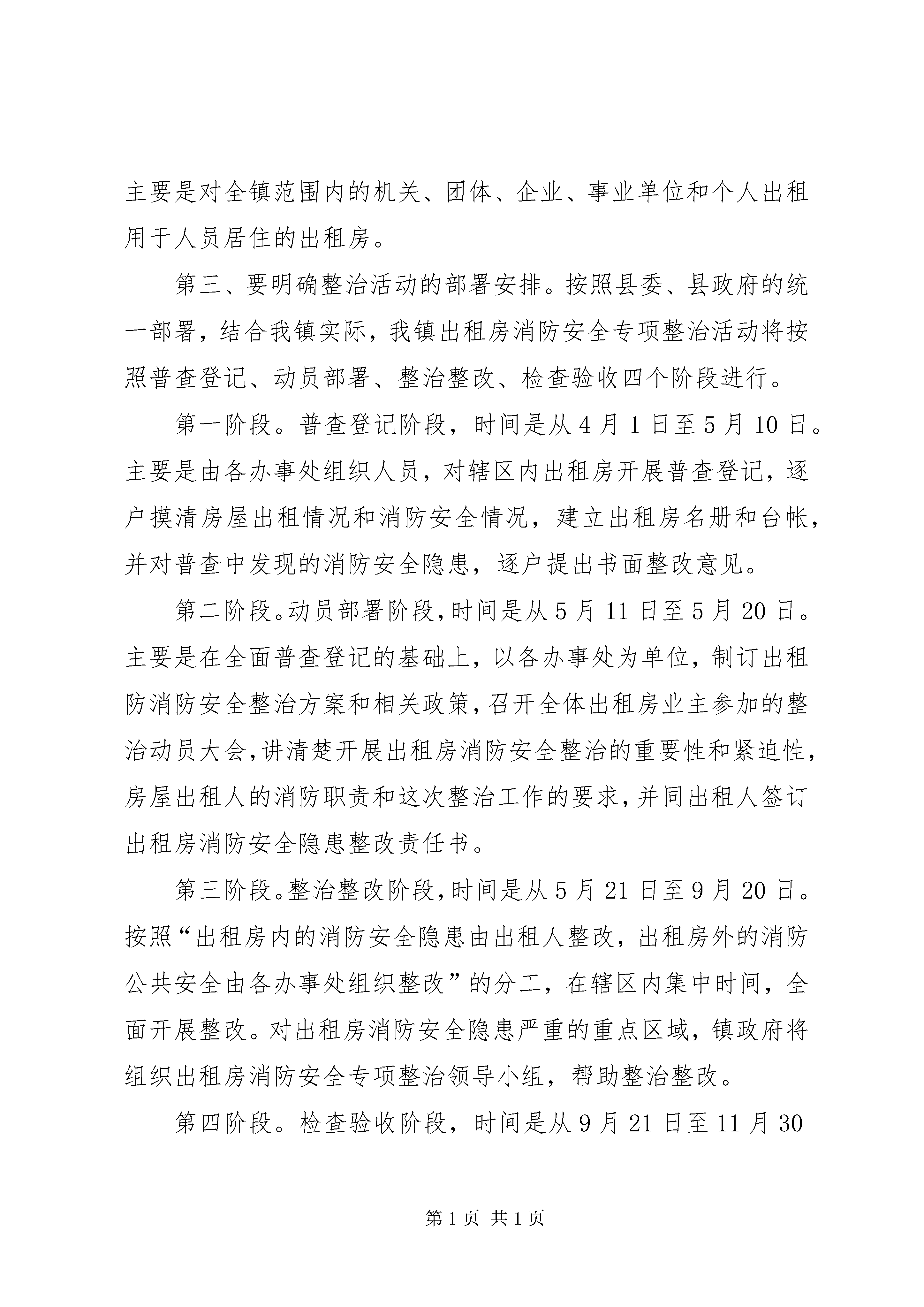 主要是对全镇范围内的机关、团体、企业、事业单位和个人出租用于人员居住的出租房。

第三、要明确整治活动的部署安排。按照县委、县政府的统一部署，结合我镇实际，我镇出租房消防安全专项整治活动将按照普查登记、动员部署、整治整改、检查验收四个阶段进行。

第一阶段。普查登记阶段，时间是从4月1日至5月10日。主要是由各办事处组织人员，对辖区内出租房开展普查登记，逐户摸清房屋出租情况和消防安全情况，建立出租房名册和台帐，并对普查中发现的消防安全隐患，逐户提出书面整改意见。

第二阶段。动员部署阶段，时间是从5月11日至5月20日。主要是在全面普查登记的基础上，以各办事处为单位，制订出租防消防安全整治方案和相关政策，召开全体出租房业主参加的整治动员大会，讲清楚开展出租房消防安全整治的重要性和紧迫性，房屋出租人的消防职责和这次整治工作的要求，并同出租人签订出租房消防安全隐患整改责任书。

第三阶段。整治整改阶段，时间是从5月21日至9月20日。按照“出租房内的消防安全隐患由出租人整改，出租房外的消防公共安全由各办事处组织整改”的分工，在辖区内集中时间，全面开展整改。对出租房消防安全隐患严重的重点区域，镇政府将组织出租房消防安全专项整治领导小组，帮助整治整改。

第四阶段。检查验收阶段，时间是从9月21日至11月30

第1页 共1页